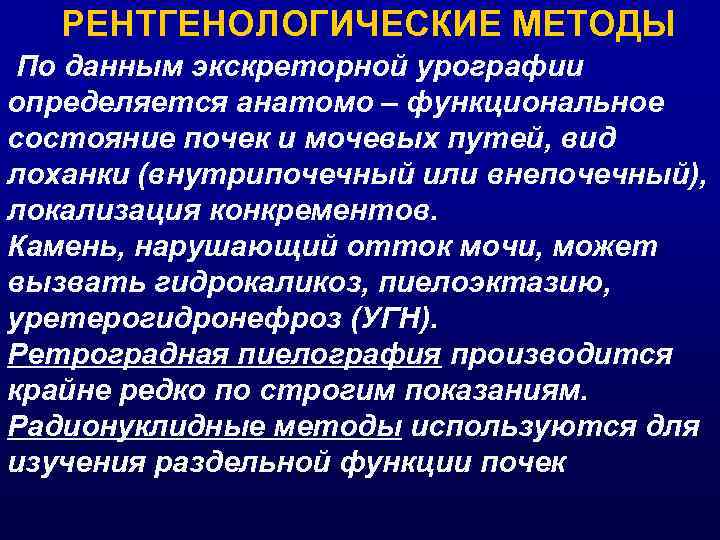 РЕНТГЕНОЛОГИЧЕСКИЕ МЕТОДЫ

По данным экскреторной урографии определяется анатомо – функциональное состояние почек и мочевых путей, вид лоханки (внутрипочечный или внепочечный), локализация конкрементов.
Камень, нарушающий отток мочи, может вызвать гидрокаликоз, пиелоэктазию, уретерогидронефроз (УГН).
Ретроградная пиелография производится крайне редко по строгим показаниям.
Радионуклидные методы используются для изучения раздельной функции почек